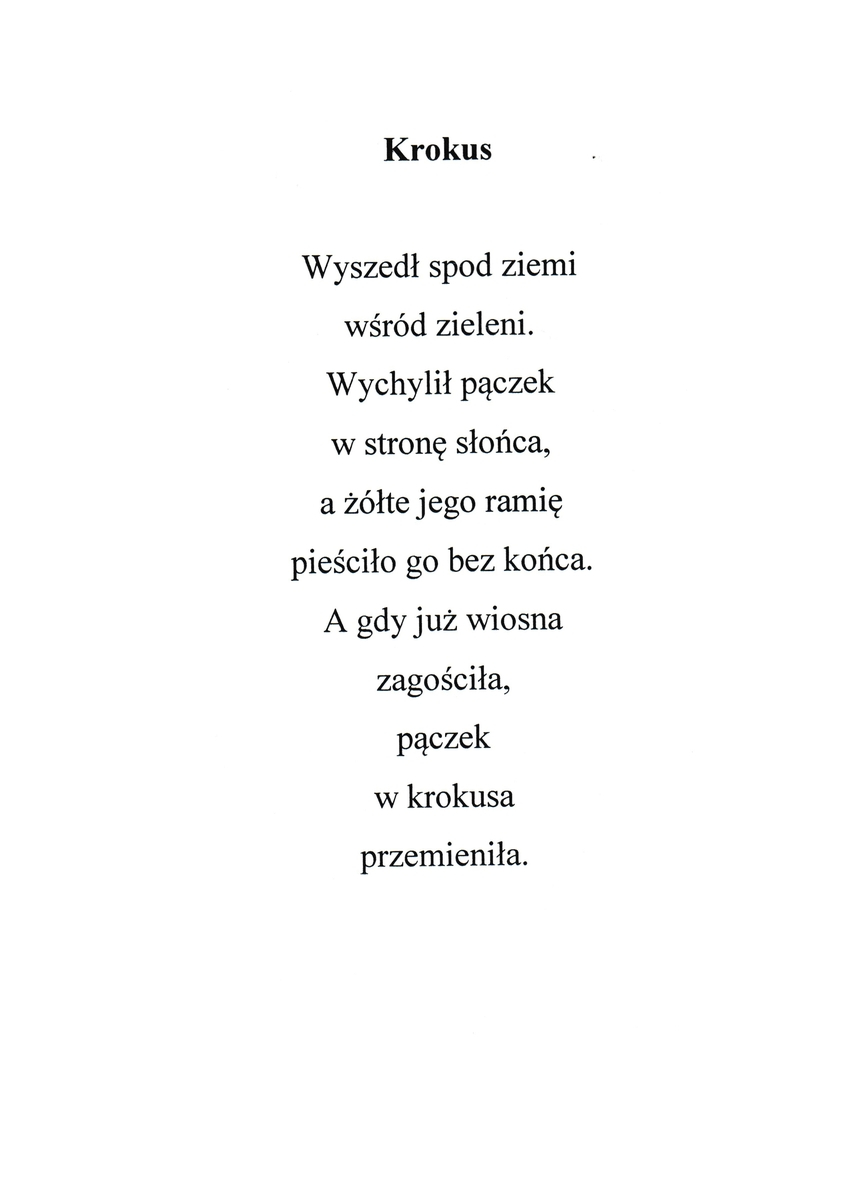 Krokus

Wyszedł spod ziemi
wśród zieleni.
Wychylił pączek
w stronę słońca,
a żółte jego ramię
pieściło go bez końca.
A gdy już wiosna
zagościła,
pączek
w krokusa
przemieniła.